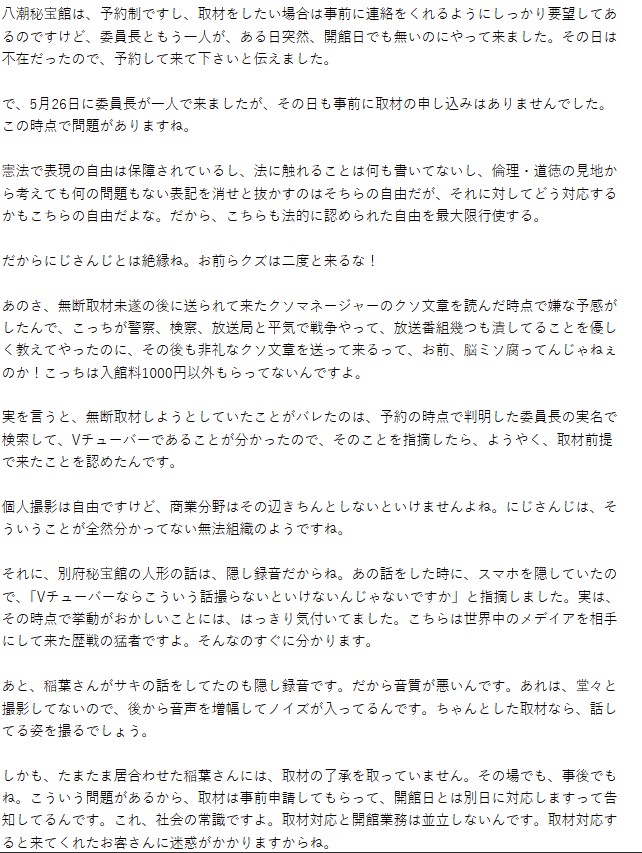 八潮秘宝館は、予約制ですし、取材をしたい場合は事前に連絡をくれるようにしっかり要望してあるのですけど、委員長ともう一人が、ある日突然、開館日でも無いのにやって来ました。その日は不在だったので、予約して来て下さいと伝えました。

で、5月26日に委員長が一人で来ましたが、その日も事前に取材の申し込みはありませんでした。この時点で問題がありますね。

憲法で表現の自由は保障されているし、法に触れることは何も書いてないし、倫理・道徳の見地から考えても何の問題もない表記を消せと抜かすのはそちらの自由だが、それに対してどう対応するかもこちらの自由だよな。だから、こちらも法的に認められた自由を最大限行使する。

だからにじさんじとは絶縁ね。お前らクズは二度と来るな！

あのさ、無断取材未遂の後に送られて来たクソマネージャーのクソ文章を読んだ時点で嫌な予感がしたんで、こっちが警察、検察、放送局と平気で戦争やって、放送番組幾つも潰してることを優しく教えてやったのに、その後も非礼なクソ文章を送って来るって、お前、脳ミソ腐ってんじゃねぇのか！こっちは入館料1000円以外もらってないんですよ。

実を言うと、無断取材しようとしていたことがバレたのは、予約の時点で判明した委員長の実名で検索して、Vチューバーであることが分かったので、そのことを指摘したら、ようやく、取材前提で来たことを認めたんです。

個人撮影は自由ですけど、商業分野はその辺きちんとしないといけませんよね。にじさんじは、そういうことが全然分かってない無法組織のようですね。

それに、別府秘宝館の人形の話は、隠し録音だからね。あの話をした時に、スマホを隠していたので、「Vチューバーならこういう話撮らないといけないんじゃないですか」と指摘しました。実は、その時点で挙動がおかしいことには、はっきり気付いてました。こちらは世界中のメデイアを相手にして来た歴戦の猛者ですよ。そんなのすぐに分かります。

あと、稲葉さんがサキの話をしてたのも隠し録音です。だから音質が悪いんです。あれは、堂々と撮影してないので、後から音声を増幅してノイズが入ってるんです。ちゃんとした取材なら、話してる姿を撮るでしょう。

しかも、たまたま居合わせた稲葉さんには、取材の了承を取っていません。その場でも、事後でもね。こういう問題があるから、取材は事前申請してもらって、開館日とは別日に対応しますって告知してるんです。これ、社会の常識ですよ。取材対応と開館業務は並立しないんです。取材対応すると来てくれたお客さんに迷惑がかかりますからね。